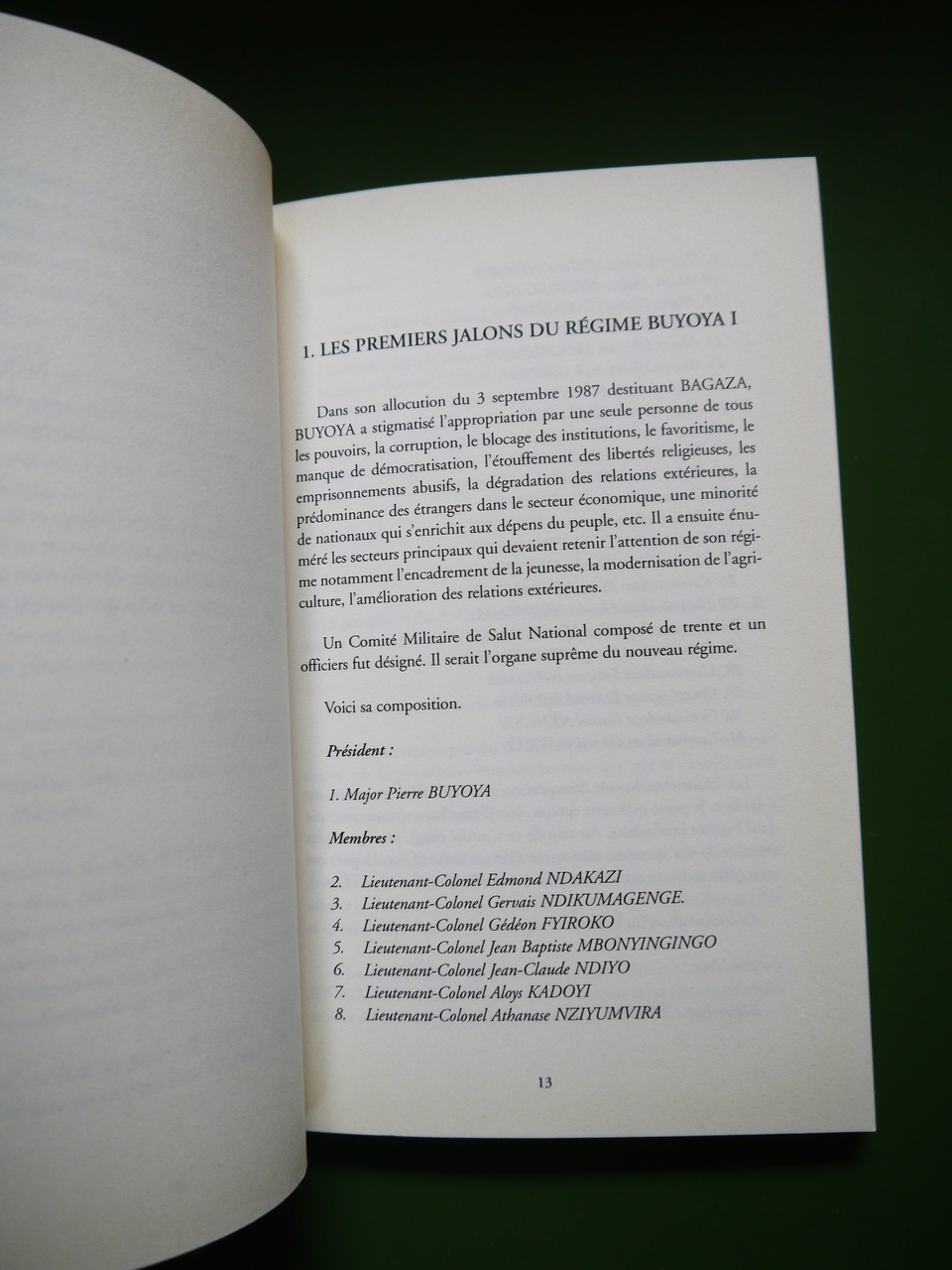 1. LES PREMIERS JALONS DU RÉGIME BUYOYA I

Dans son allocution du 3 septembre 1987 destituant BAGAZA, BUYOYA a stigmatisé l'appropriation par une seule personne de tous les pouvoirs, la corruption, le blocage des institutions, le favoritisme, le manque de démocratisation, l'étouffement des libertés religieuses, les emprisonnements abusifs, la dégradation des relations extérieures, la prédominance des étrangers dans le secteur économique, une minorité de nationaux qui s'enrichit aux dépens du peuple, etc. Il a ensuite énuméré les secteurs principaux qui devaient retenir l'attention de son régime notamment l'encadrement de la jeunesse, la modernisation de l'agriculture, l'amélioration des relations extérieures.

Un Comité Militaire de Salut National composé de trente et un officiers fut désigné. Il serait l'organe suprême du nouveau régime.

Voici sa composition.

Président :

1. Major Pierre BUYOYA

Membres :

2. Lieutenant-Colonel Edmond NDAKAZI
3. Lieutenant-Colonel Gervais NDIKUMAGENGE.
4. Lieutenant-Colonel Gédéon FYIROKO
5. Lieutenant-Colonel Jean Baptiste MBONYINGINGO
6. Lieutenant-Colonel Jean-Claude NDIYO
7. Lieutenant-Colonel Aloys KADOYI
8. Lieutenant-Colonel Athanase NZIYUMVIRA

13